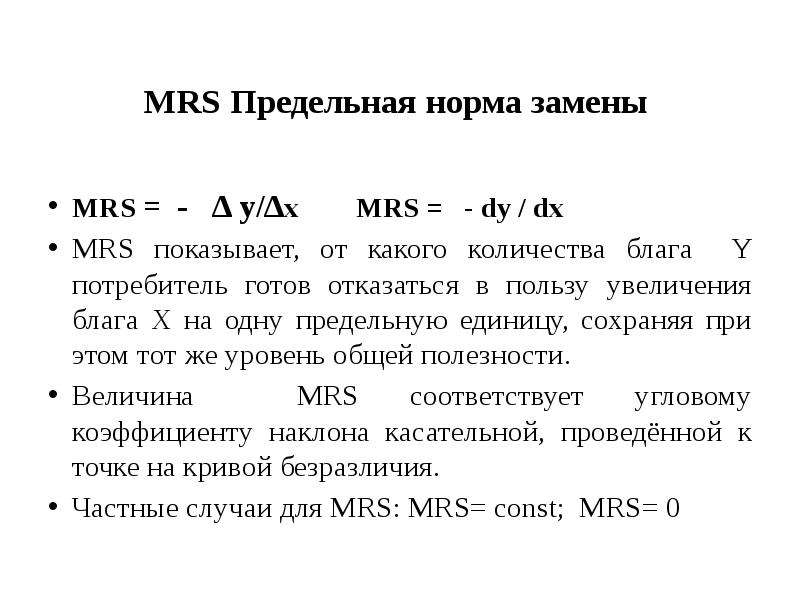 MRS Предельная норма замены

• MRS = - $\Delta y/\Delta x$ MRS = - dy / dx
• MRS показывает, от какого количества блага Y потребитель готов отказаться в пользу увеличения блага X на одну предельную единицу, сохраняя при этом тот же уровень общей полезности.
• Величина MRS соответствует угловому коэффициенту наклона касательной, проведённой к точке на кривой безразличия.
• Частные случаи для MRS: MRS= const; MRS= 0